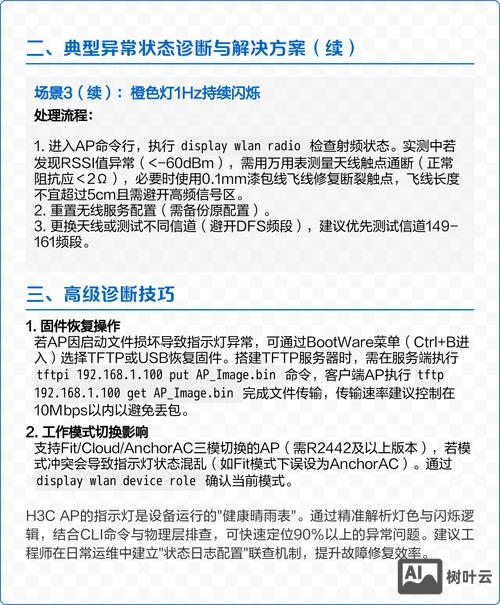 二、典型异常状态诊断与解决方案（续）

场景3（续）：橙色灯1Hz持续闪烁

处理流程：

1. 进入AP命令行，执行 display wlan radio 检查射频状态。实测中若发现RSSI值异常（<-60dBm），需用万用表测量天线触点通断（正常阻抗应<2Ω），必要时使用0.1mm漆包线飞线修复断裂触点，飞线长度不宜超过5cm且需避开高频信号区。
2. 重置无线服务配置（需备份原配置）。
3. 更换天线或测试不同信道（避开DFS频段），建议优先测试信道149-161频段。

三、高级诊断技巧

1. 固件恢复操作
若AP因启动文件损坏导致指示灯异常，可通过BootWare菜单（Ctrl+B进入）选择TFTP或USB恢复固件。搭建TFTP服务器时，需在服务端执行 tftpi 192.168.1.100 put AP_Image.bin 命令，客户端AP执行 tftp 192.168.1.100 get AP_Image.bin 完成文件传输，传输速率建议控制在10Mbps以内以避免丢包。

2. 工作模式切换影响
支持Fit/Cloud/AnchorAC三模切换的AP（需R2442及以上版本），若模式冲突会导致指示灯状态混乱（如Fit模式下误设为AnchorAC）。通过 display wlan device role 确认当前模式。

H3C AP的指示灯是设备运行的"健康晴雨表"。通过精准解析灯色与闪烁逻辑，结合CLI命令与物理层排查，可快速定位90%以上的异常问题。建议工程师在日常运维中建立"状态日志配置"联查机制，提升故障修复效率。

AI 树叶云